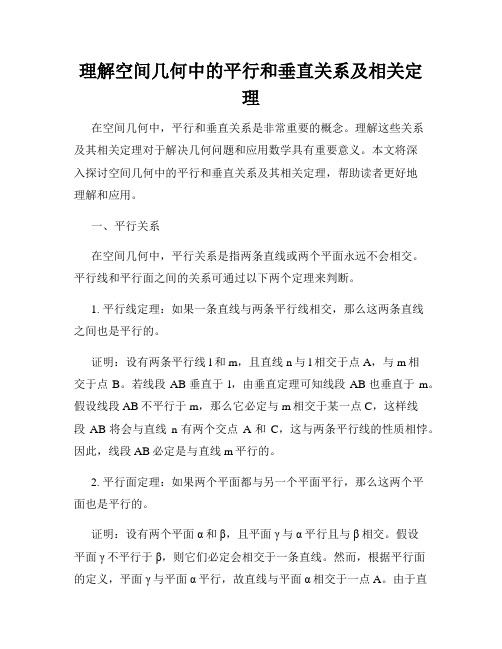 理解空间几何中的平行和垂直关系及相关定理

在空间几何中，平行和垂直关系是非常重要的概念。理解这些关系及其相关定理对于解决几何问题和应用数学具有重要意义。本文将深入探讨空间几何中的平行和垂直关系及其相关定理，帮助读者更好地理解和应用。

一、平行关系

在空间几何中，平行关系是指两条直线或两个平面永远不会相交。平行线和平行面之间的关系可通过以下两个定理来判断。

1. 平行线定理：如果一条直线与两条平行线相交，那么这两条直线之间也是平行的。

证明：设有两条平行线 l 和 m，且直线 n 与 l 相交于点 A，与 m 相交于点 B。若线段 AB 垂直于 l，由垂直定理可知线段 AB 也垂直于 m。假设线段 AB 不平行于 m，那么它必定与 m 相交于某一点 C，这样线段 AB 将会与直线 n 有两个交点 A 和 C，这与两条平行线的性质相悖。因此，线段 AB 必定是与直线 m 平行的。

2. 平行面定理：如果两个平面都与另一个平面平行，那么这两个平面也是平行的。

证明：设有两个平面 α 和 β，且平面 γ 与 α 平行且与 β 相交。假设平面 γ 不平行于 β，则它们必定会相交于一条直线。然而，根据平行面的定义，平面 γ 与平面 α 平行，故直线与平面 α 相交于一点 A。由于直